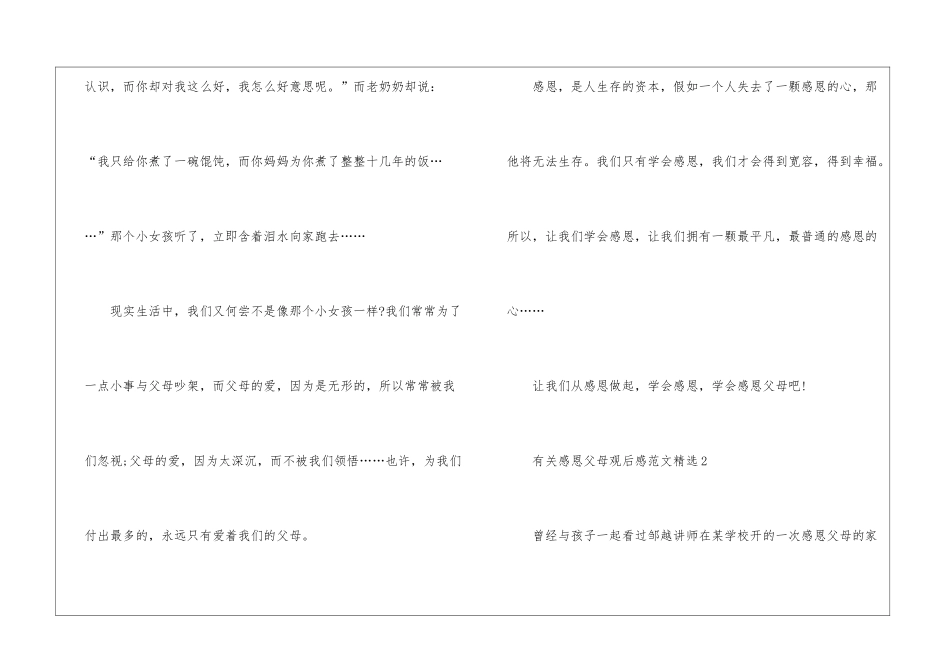 认识，而你却对我这么好，我怎么好意思呢。”而老奶奶却说：“我只给你煮了一碗馄饨，而你妈妈为你煮了整整十几年的饭……”那个小女孩听了，立即含着泪水向家跑去……

现实生活中，我们又何尝不是像那个小女孩一样?我们常常为了一点小事与父母吵架，而父母的爱，因为是无形的，所以常常被我们忽视;父母的爱，因为太深沉，而不被我们领悟……也许，为我们付出最多的，永远只有爱着我们的父母。

感恩，是人生存的资本，假如一个人失去了一颗感恩的心，那他将无法生存。我们只有学会感恩，我们才会得到宽容，得到幸福。所以，让我们学会感恩，让我们拥有一颗最平凡，最普通的感恩的心……

让我们从感恩做起，学会感恩，学会感恩父母吧!

有关感恩父母观后感范文精选2

曾经与孩子一起看过邹越讲师在某学校开的一次感恩父母的家